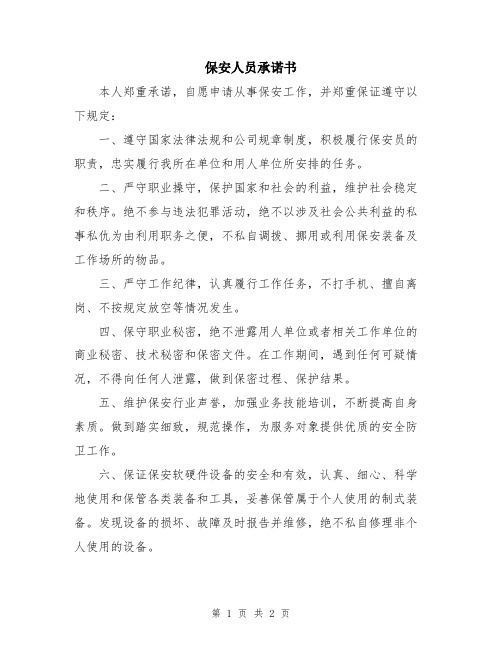 保安人员承诺书

本人郑重承诺，自愿申请从事保安工作，并郑重保证遵守以下规定：

一、遵守国家法律法规和公司规章制度，积极履行保安员的职责，忠实履行我所在单位和用人单位所安排的任务。

二、严守职业操守，保护国家和社会的利益，维护社会稳定和秩序。绝不参与违法犯罪活动，绝不以涉及社会公共利益的私事私仇为由利用职务之便，不私自调拨、挪用或利用保安装备及工作场所的物品。

三、严守工作纪律，认真履行工作任务，不打手机、擅自离岗、不按规定放空等情况发生。

四、保守职业秘密，绝不泄露用人单位或者相关工作单位的商业秘密、技术秘密和保密文件。在工作期间，遇到任何可疑情况，不得向任何人泄露，做到保密过程、保护结果。

五、维护保安行业声誉，加强业务技能培训，不断提高自身素质。做到踏实细致，规范操作，为服务对象提供优质的安全防卫工作。

六、保证保安软硬件设备的安全和有效，认真、细心、科学地使用和保管各类装备和工具，妥善保管属于个人使用的制式装备。发现设备的损坏、故障及时报告并维修，绝不私自修理非个人使用的设备。

第 1 页 共 2 页